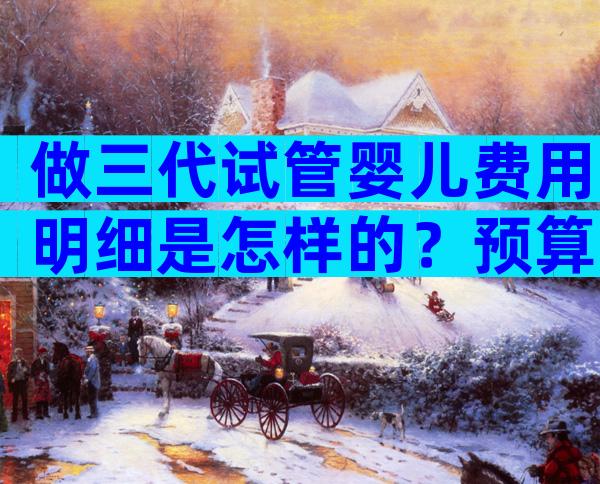 做三代试管婴儿费用明细是怎样的？预算